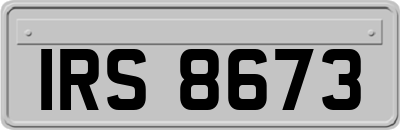 IRS 8673